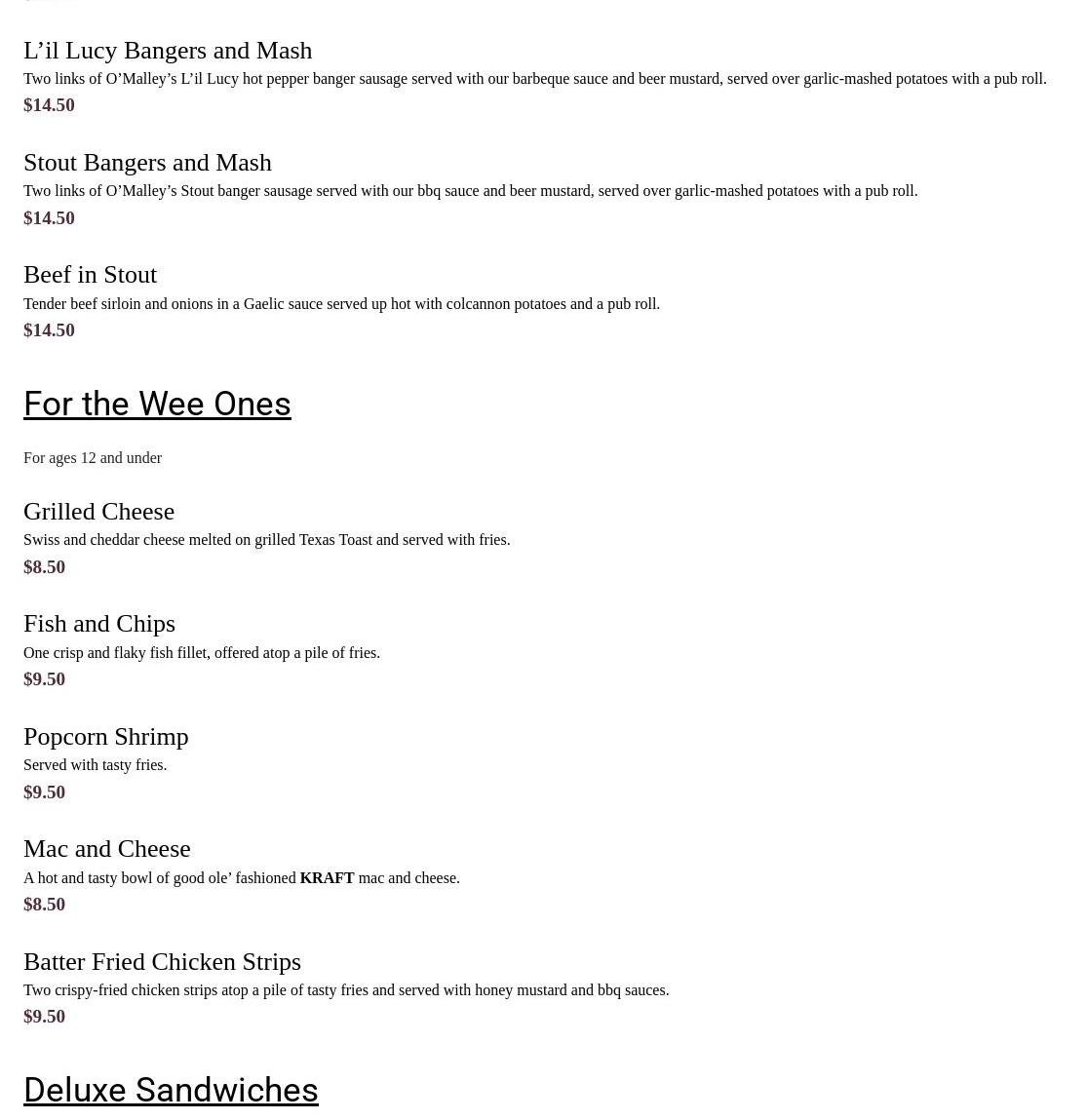 L’il Lucy Bangers and Mash
Two links of O’Malley’s L’il Lucy hot pepper banger sausage served with our barbeque sauce and beer mustard, served over garlic-mashed potatoes with a pub roll.
$14.50

Stout Bangers and Mash
Two links of O’Malley’s Stout banger sausage served with our bbq sauce and beer mustard, served over garlic-mashed potatoes with a pub roll.
$14.50

Beef in Stout
Tender beef sirloin and onions in a Gaelic sauce served up hot with colcannon potatoes and a pub roll.
$14.50

For the Wee Ones

For ages 12 and under

Grilled Cheese
Swiss and cheddar cheese melted on grilled Texas Toast and served with fries.
$8.50

Fish and Chips
One crisp and flaky fish fillet, offered atop a pile of fries.
$9.50

Popcorn Shrimp
Served with tasty fries.
$9.50

Mac and Cheese
A hot and tasty bowl of good ole’ fashioned KRAFT mac and cheese.
$8.50

Batter Fried Chicken Strips
Two crispy-fried chicken strips atop a pile of tasty fries and served with honey mustard and bbq sauces.
$9.50

Deluxe Sandwiches